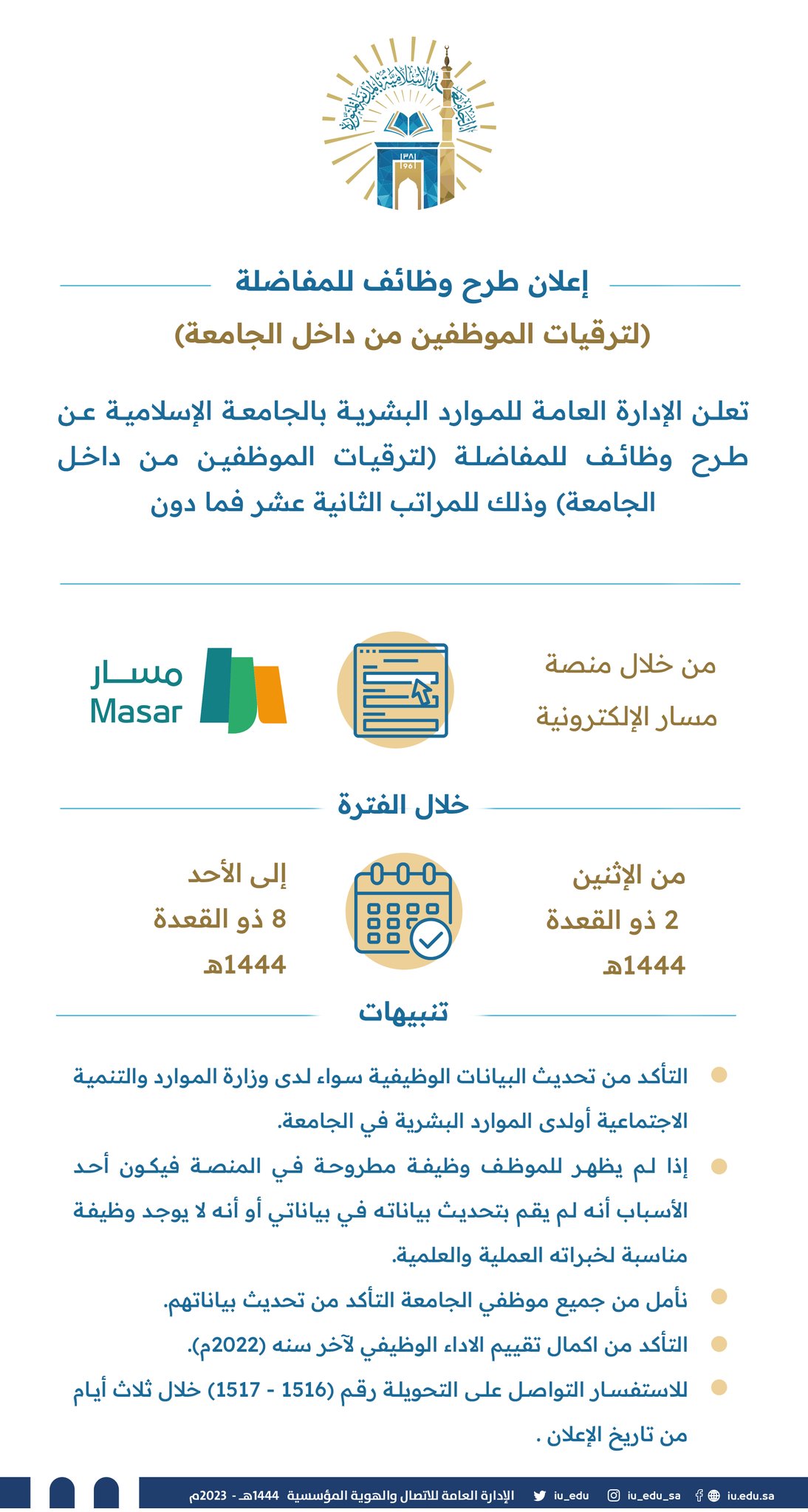 الجامعة الإسلامية بالمدينة المنورة
١٣٨١
1961

إعلان طرح وظائف للمفاضلة
(لترقيات الموظفين من داخل الجامعة)

تعلن الإدارة العامة للموارد البشرية بالجامعة الإسلامية عن طرح وظائف للمفاضلة (لترقيات الموظفين من داخل الجامعة) وذلك للمراتب الثانية عشر فما دون

من خلال منصة مسار الإلكترونية

مسار
Masar

خلال الفترة

من الإثنين
2 ذو القعدة
1444هـ

إلى الأحد
8 ذو القعدة
1444هـ

تنبيهات

التأكد من تحديث البيانات الوظيفية سواء لدى وزارة الموارد والتنمية الاجتماعية أولدى الموارد البشرية في الجامعة.

إذا لم يظهر للموظف وظيفة مطروحة في المنصة فيكون أحد الأسباب أنه لم يقم بتحديث بياناته في بياناتي أو أنه لا يوجد وظيفة مناسبة لخبراته العملية والعلمية.

نأمل من جميع موظفي الجامعة التأكد من تحديث بياناتهم.

التأكد من اكمال تقييم الاداء الوظيفي لآخر سنه (2022م).

للاستفسار التواصل على التحويلة رقم (1516 - 1517) خلال ثلاث أيام من تاريخ الإعلان .

الإدارة العامة للاتصال والهوية المؤسسية 1444هـ - 2023م iu_edu iu_edu_sa iu.edu.sa